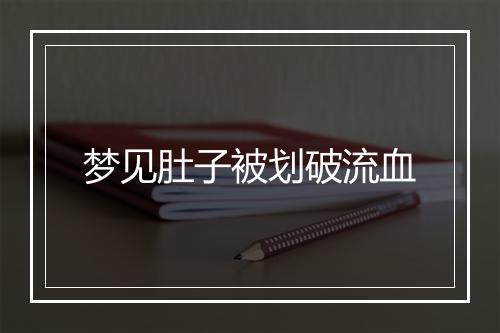 梦见肚子被划破流血